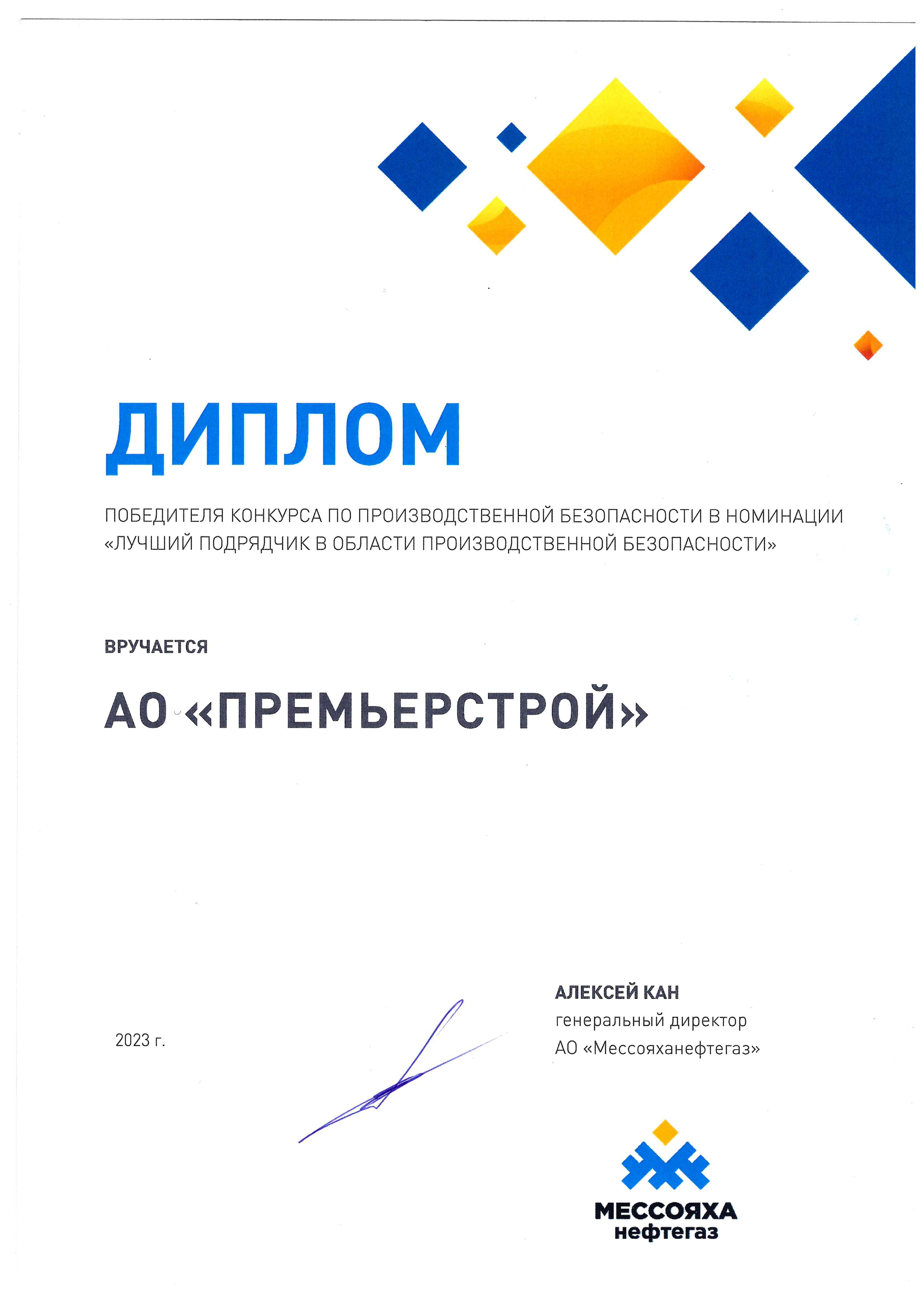 ДИПЛОМ

ПОБЕДИТЕЛЯ КОНКУРСА ПО ПРОИЗВОДСТВЕННОЙ БЕЗОПАСНОСТИ В НОМИНАЦИИ «ЛУЧШИЙ ПОДРЯДЧИК В ОБЛАСТИ ПРОИЗВОДСТВЕННОЙ БЕЗОПАСНОСТИ»

ВРУЧАЕТСЯ

АО «ПРЕМЬЕРСТРОЙ»

2023 г.

АЛЕКСЕЙ КАН
генеральный директор
АО «Мессояханефтегаз»

МЕССОЯХА
нефтегаз